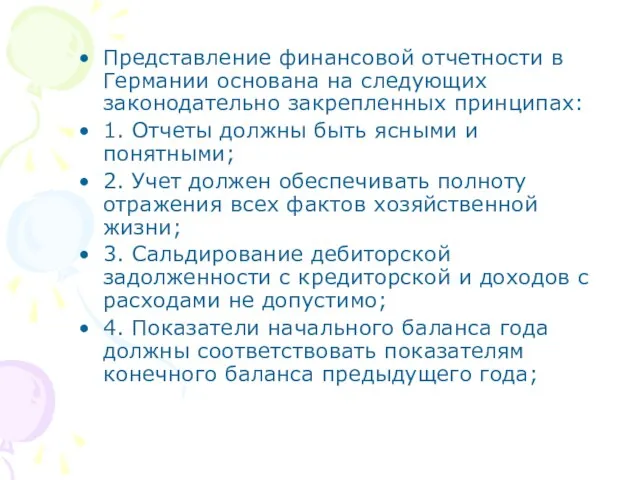 • Представление финансовой отчетности в Германии основана на следующих законодательно закрепленных принципах:
• 1. Отчеты должны быть ясными и понятными;
• 2. Учет должен обеспечивать полноту отражения всех фактов хозяйственной жизни;
• 3. Сальдирование дебиторской задолженности с кредиторской и доходов с расходами не допустимо;
• 4. Показатели начального баланса года должны соответствовать показателям конечного баланса предыдущего года;